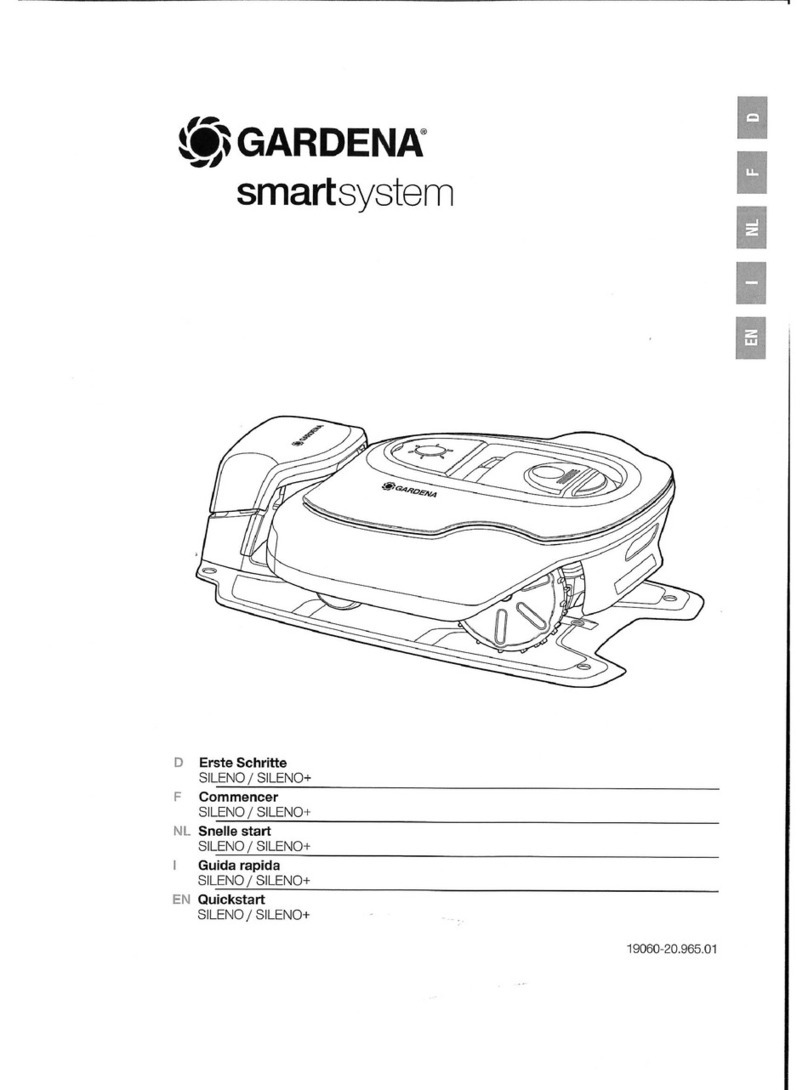 GARDENA®
smartsystem

D
F
NL
I
EN

GARDENA

GARDENA

D Erste Schritte
SILENO / SILENO+

F Commencer
SILENO / SILENO+

NL Snelle start
SILENO / SILENO+

I Guida rapida
SILENO / SILENO+

EN Quickstart
SILENO / SILENO+

19060-20.965.01